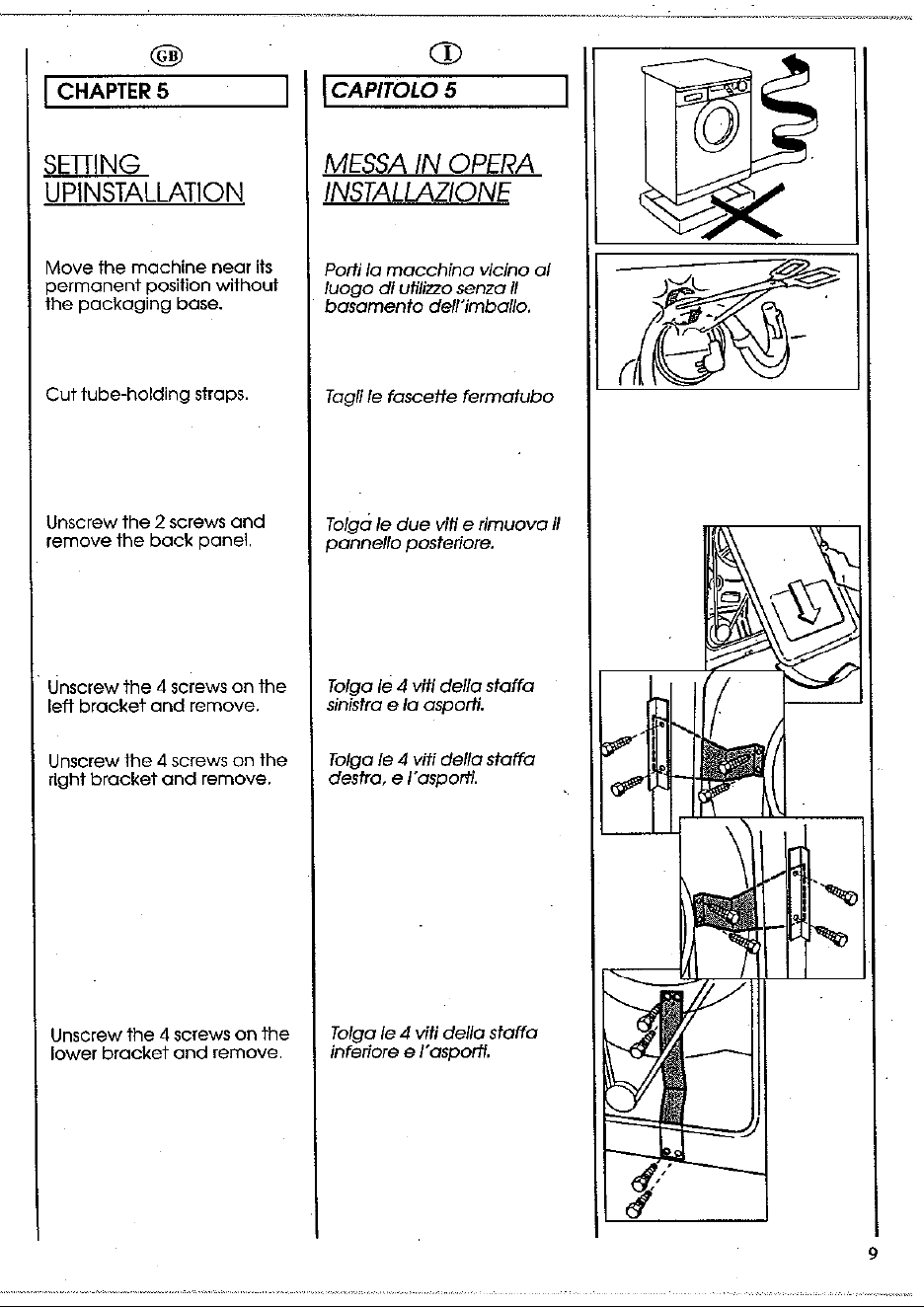 GB

CHAPTER 5

SETTING UPINSTALLATION

Move the machine near its permanent position without the packaging base.

Cut tube-holding straps.

Unscrew the 2 screws and remove the back panel.

Unscrew the 4 screws on the left bracket and remove.

Unscrew the 4 screws on the right bracket and remove.

Unscrew the 4 screws on the lower bracket and remove.

I

CAPITOLO 5

MESSA IN OPERA INSTALLAZIONE

Porti la macchina vicino al luogo di utilizzo senza il basamento dell'imballo.

Tagli le fascette fermatubo

Tolga le due viti e rimuova il pannello posteriore.

Tolga le 4 viti della staffa sinistra e la asporti.

Tolga le 4 viti della staffa destra, e l'asporti.

Tolga le 4 viti della staffa inferiore e l'asporti.

9